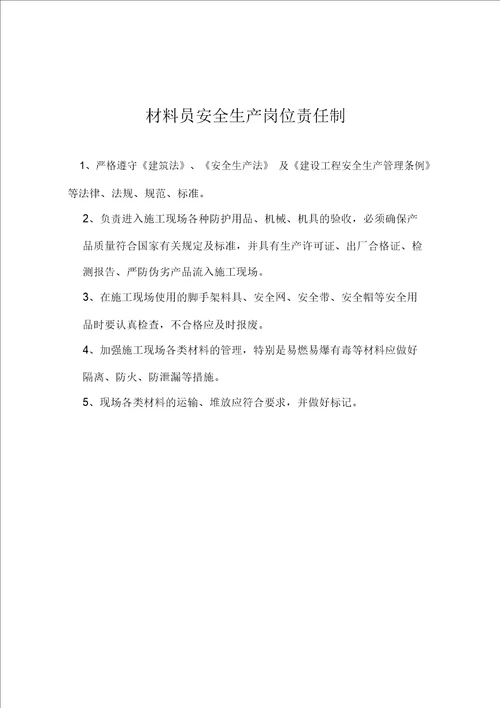 材料员安全生产岗位责任制

1、严格遵守《建筑法》、《安全生产法》 及《建设工程安全生产管理条例》等法律、法规、规范、标准。

2、负责进入施工现场各种防护用品、机械、机具的验收，必须确保产品质量符合国家有关规定及标准，并具有生产许可证、出厂合格证、检测报告、严防伪劣产品流入施工现场。

3、在施工现场使用的脚手架料具、安全网、安全带、安全帽等安全用品时要认真检查，不合格应及时报废。

4、加强施工现场各类材料的管理，特别是易燃易爆有毒等材料应做好隔离、防火、防泄漏等措施。

5、现场各类材料的运输、堆放应符合要求，并做好标记。